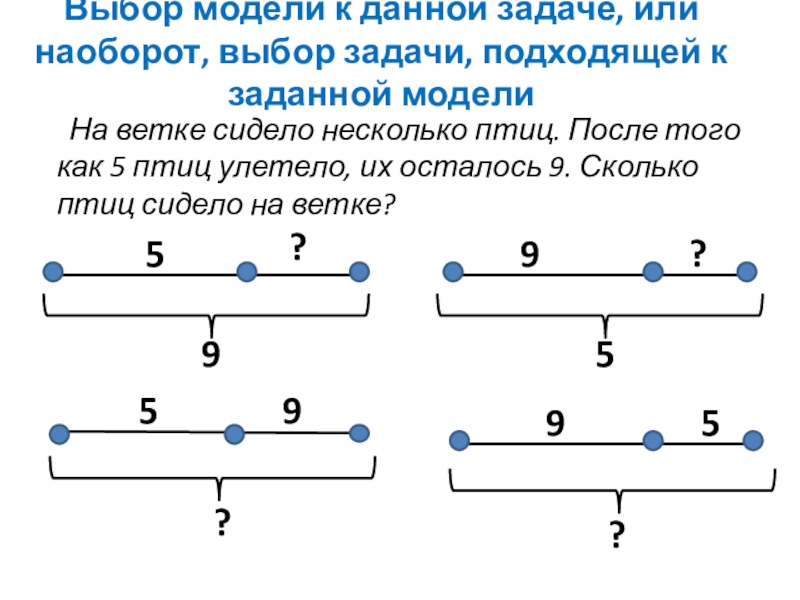 Выбор модели к данной задаче, или наоборот, выбор задачи, подходящей к заданной модели

На ветке сидело несколько птиц. После того как 5 птиц улетело, их осталось 9. Сколько птиц сидело на ветке?

5 ?
9

9 ?
5

5 9
?

9 5
?